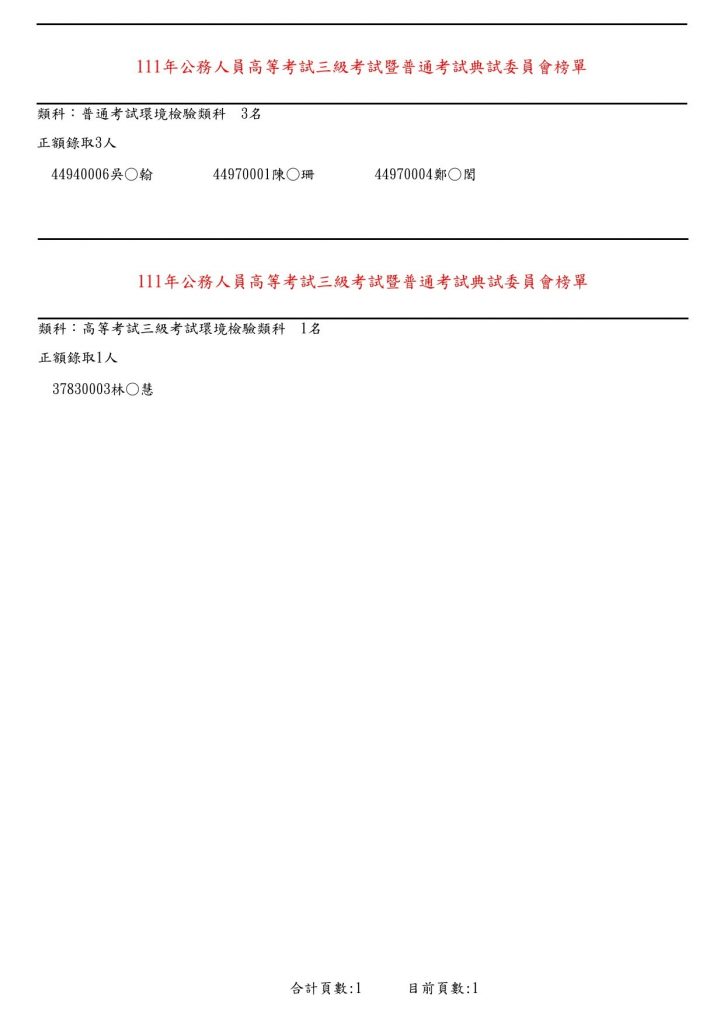 111年公務人員高等考試三級考試暨普通考試典試委員會榜單

類科：普通考試環境檢驗類科　3名

正額錄取3人

44940006吳○翰　　44970001陳○珊　　44970004鄭○閔

111年公務人員高等考試三級考試暨普通考試典試委員會榜單

類科：高等考試三級考試環境檢驗類科　1名

正額錄取1人

37830003林○慧

合計頁數:1　　目前頁數:1